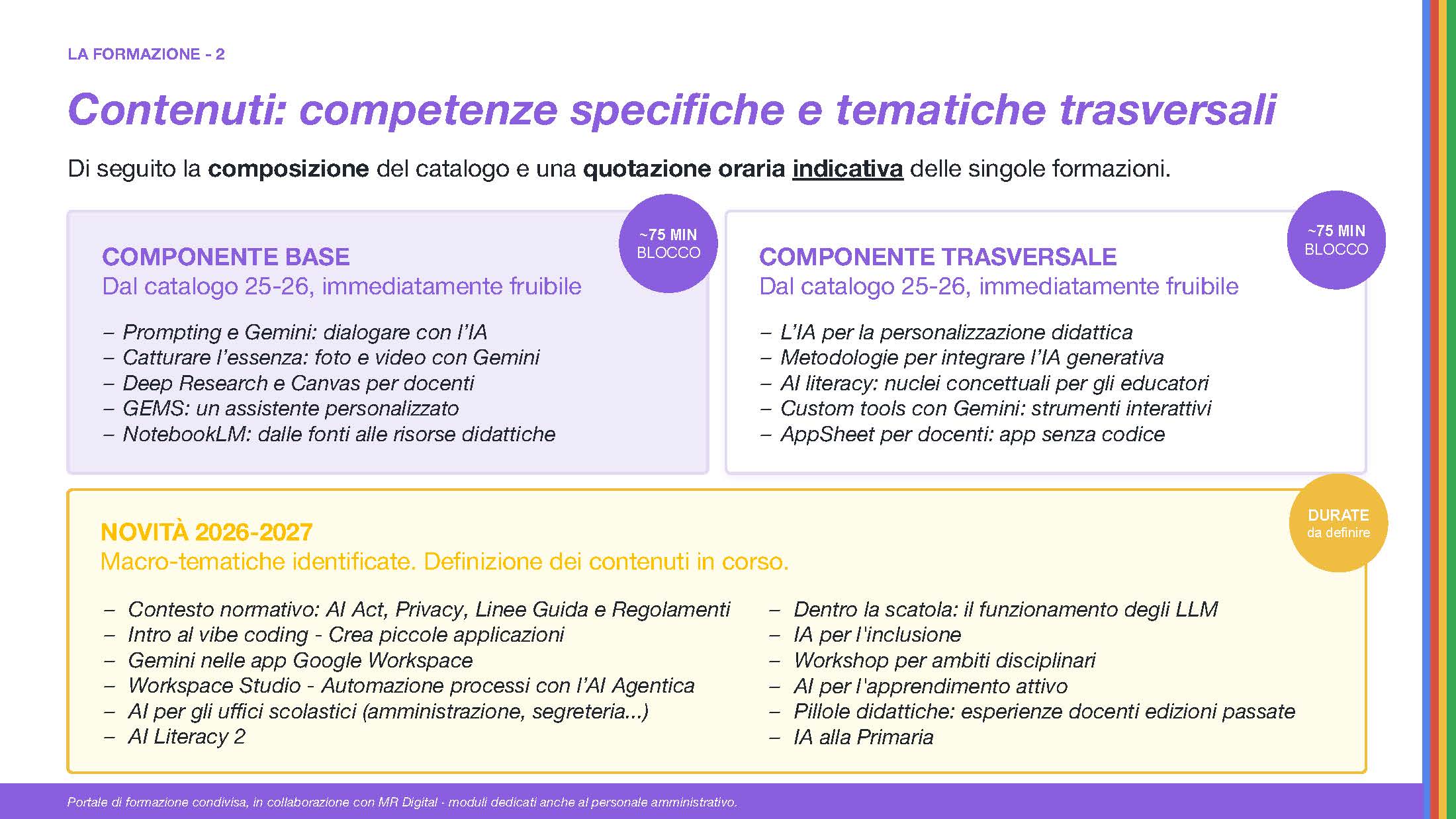 LA FORMAZIONE - 2

Contenuti: competenze specifiche e tematiche trasversali

Di seguito la composizione del catalogo e una quotazione oraria indicativa delle singole formazioni.

~75 MIN BLOCCO

COMPONENTE BASE
Dal catalogo 25-26, immediatamente fruibile

– Prompting e Gemini: dialogare con l'IA
– Catturare l'essenza: foto e video con Gemini
– Deep Research e Canvas per docenti
– GEMS: un assistente personalizzato
– NotebookLM: dalle fonti alle risorse didattiche

~75 MIN BLOCCO

COMPONENTE TRASVERSALE
Dal catalogo 25-26, immediatamente fruibile

– L'IA per la personalizzazione didattica
– Metodologie per integrare l'IA generativa
– AI literacy: nuclei concettuali per gli educatori
– Custom tools con Gemini: strumenti interattivi
– AppSheet per docenti: app senza codice

DURATE da definire

NOVITÀ 2026-2027
Macro-tematiche identificate. Definizione dei contenuti in corso.

– Contesto normativo: AI Act, Privacy, Linee Guida e Regolamenti
– Intro al vibe coding - Crea piccole applicazioni
– Gemini nelle app Google Workspace
– Workspace Studio - Automazione processi con l'AI Agentica
– AI per gli uffici scolastici (amministrazione, segreteria...)
– AI Literacy 2

– Dentro la scatola: il funzionamento degli LLM
– IA per l'inclusione
– Workshop per ambiti disciplinari
– AI per l'apprendimento attivo
– Pillole didattiche: esperienze docenti edizioni passate
– IA alla Primaria

Portale di formazione condivisa, in collaborazione con MR Digital - moduli dedicati anche al personale amministrativo.